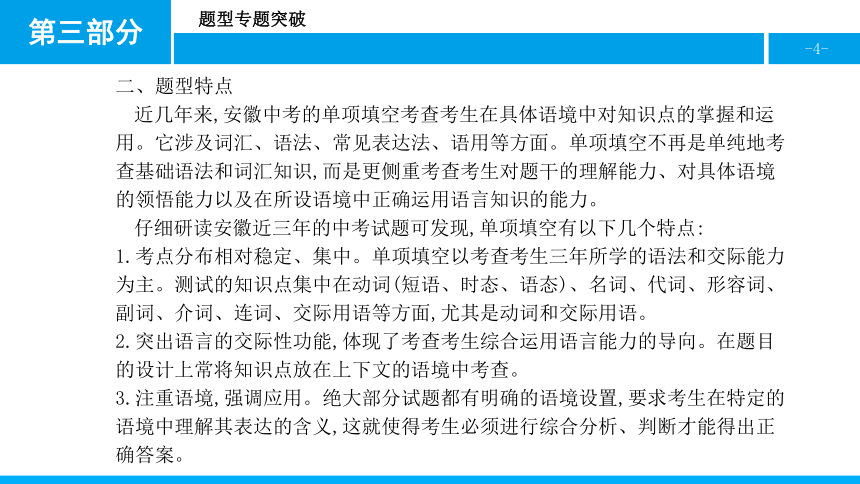 第三部分

题型专题突破

-4-

二、题型特点

近几年来,安徽中考的单项填空考查考生在具体语境中对知识点的掌握和运用。它涉及词汇、语法、常见表达法、语用等方面。单项填空不再是单纯地考查基础语法和词汇知识,而是更侧重考查考生对题干的理解能力、对具体语境的领悟能力以及在所设语境中正确运用语言知识的能力。

仔细研读安徽近三年的中考试题可发现,单项填空有以下几个特点:

1.考点分布相对稳定、集中。单项填空以考查考生三年所学的语法和交际能力为主。测试的知识点集中在动词(短语、时态、语态)、名词、代词、形容词、副词、介词、连词、交际用语等方面,尤其是动词和交际用语。

2.突出语言的交际性功能,体现了考查考生综合运用语言能力的导向。在题目的设计上常将知识点放在上下文的语境中考查。

3.注重语境,强调应用。绝大部分试题都有明确的语境设置,要求考生在特定的语境中理解其表达的含义,这就使得考生必须进行综合分析、判断才能得出正确答案。